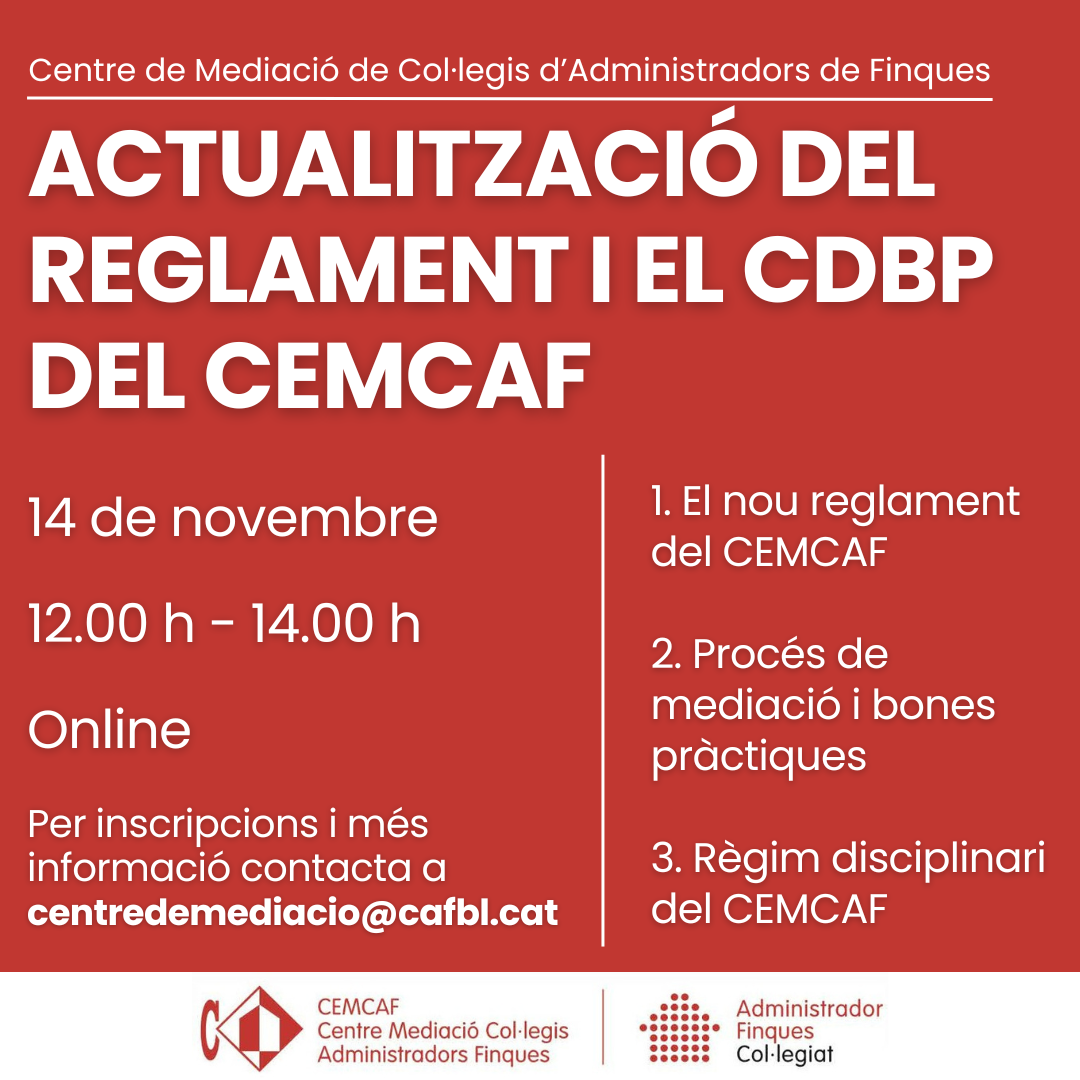 Centre de Mediació de Col·legis d'Administradors de Finques

ACTUALITZACIÓ DEL REGLAMENT I EL CDBP DEL CEMCAF

14 de novembre

12.00 h - 14.00 h

Online

Per inscripcions i més informació contacta a centredemediacio@cafbl.cat

1. El nou reglament del CEMCAF

2. Procés de mediació i bones pràctiques

3. Règim disciplinari del CEMCAF

CEMCAF
Centre Mediació Col·legis
Administradors Finques

Administrador
Finques
Col·legiat